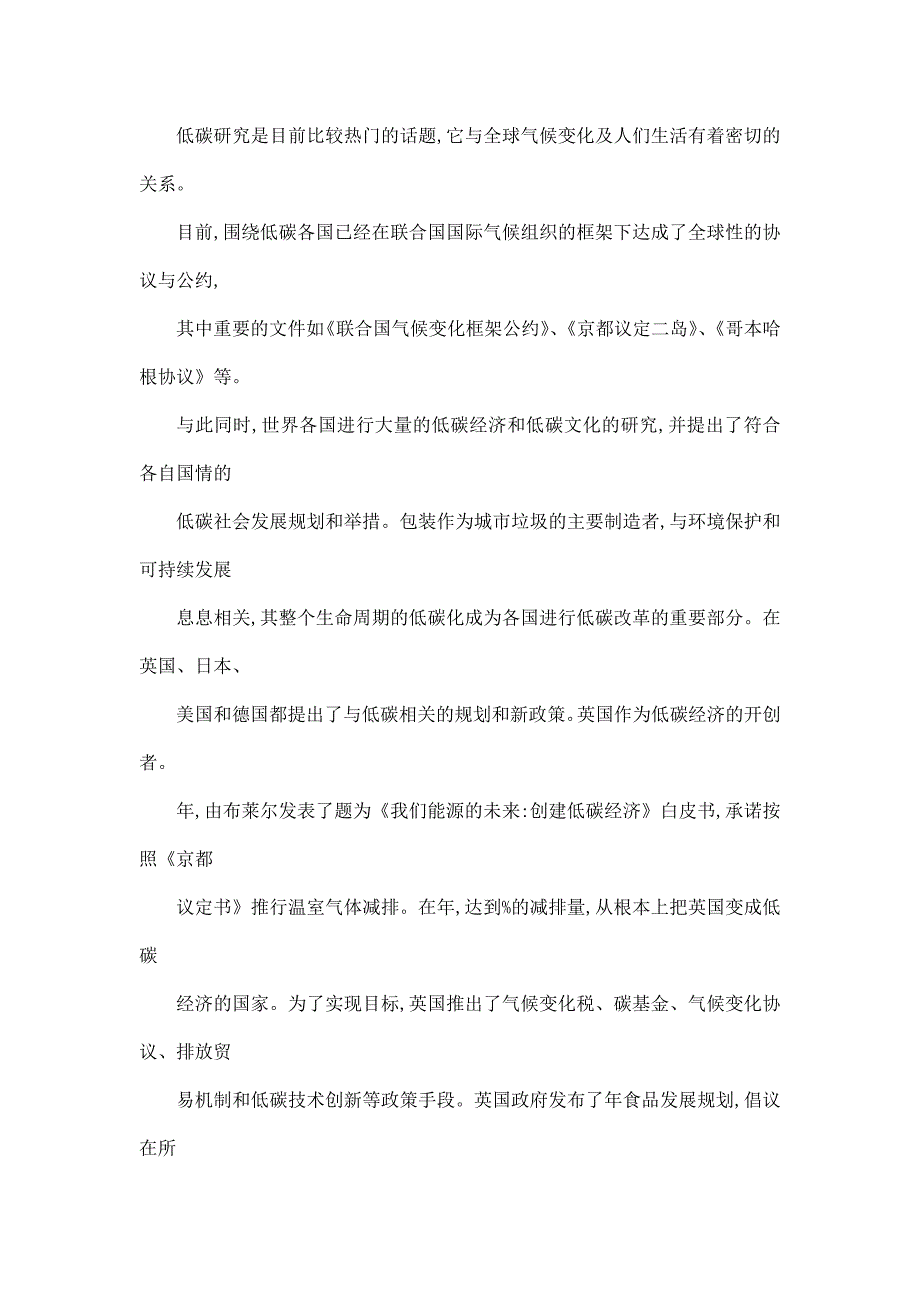 低碳研究是目前比较热门的话题，它与全球气候变化及人们生活有着密切的关系。

目前，围绕低碳各国已经在联合国国际气候组织的框架下达成了全球性的协议与公约，

其中重要的文件如《联合国气候变化框架公约》、《京都议定二岛》、《哥本哈根协议》等。

与此同时，世界各国进行大量的低碳经济和低碳文化的研究，并提出了符合各自国情的

低碳社会发展规划和举措。包装作为城市垃圾的主要制造者，与环境保护和可持续发展

息息相关，其整个生命周期的低碳化成为各国进行低碳改革的重要部分。在英国、日本、

美国和德国都提出了与低碳相关的规划和新政策。英国作为低碳经济的开创者。

年，由布莱尔发表了题为《我们能源的未来：创建低碳经济》白皮书，承诺按照《京都

议定书》推行温室气体减排。在年，达到%的减排量，从根本上把英国变成低碳

经济的国家。为了实现目标，英国推出了气候变化税、碳基金、气候变化协议、排放贸

易机制和低碳技术创新等政策手段。英国政府发布了年食品发展规划，倡议在所